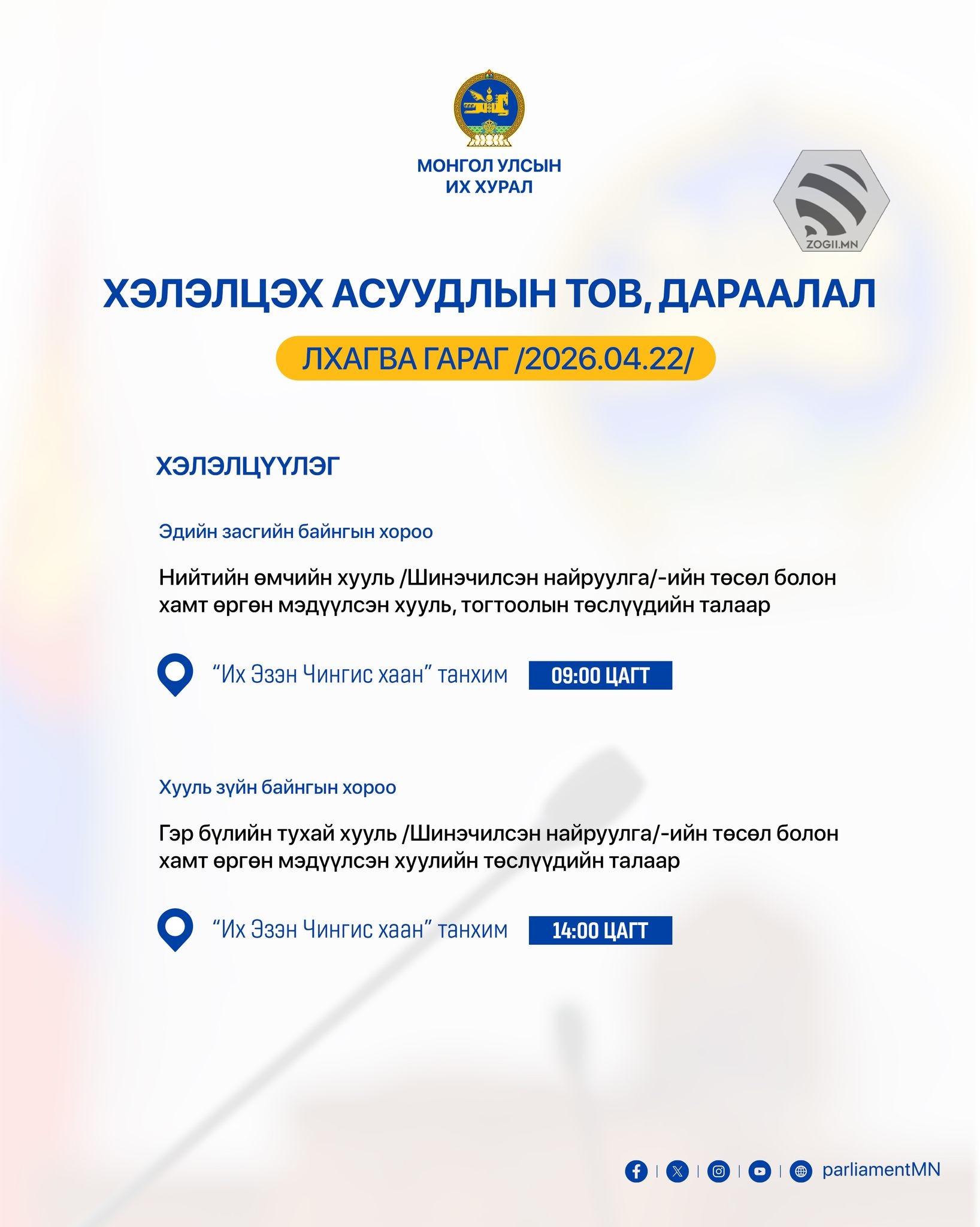 МОНГОЛ УЛСЫН
ИХ ХУРАЛ

ZOGII.MN

ХЭЛЭЛЦЭХ АСУУДЛЫН ТОВ, ДАРААЛАЛ

ЛХАГВА ГАРАГ /2026.04.22/

ХЭЛЭЛЦҮҮЛЭГ

Эдийн засгийн байнгын хороо

Нийтийн өмчийн хууль /Шинэчилсэн найруулга/-ийн төсөл болон хамт өргөн мэдүүлсэн хууль, тогтоолын төслүүдийн талаар

“Их Эзэн Чингис хаан” танхим 09:00 ЦАГТ

Хууль зүйн байнгын хороо

Гэр бүлийн тухай хууль /Шинэчилсэн найруулга/-ийн төсөл болон хамт өргөн мэдүүлсэн хуулийн төслүүдийн талаар

“Их Эзэн Чингис хаан” танхим 14:00 ЦАГТ

parliamentMN